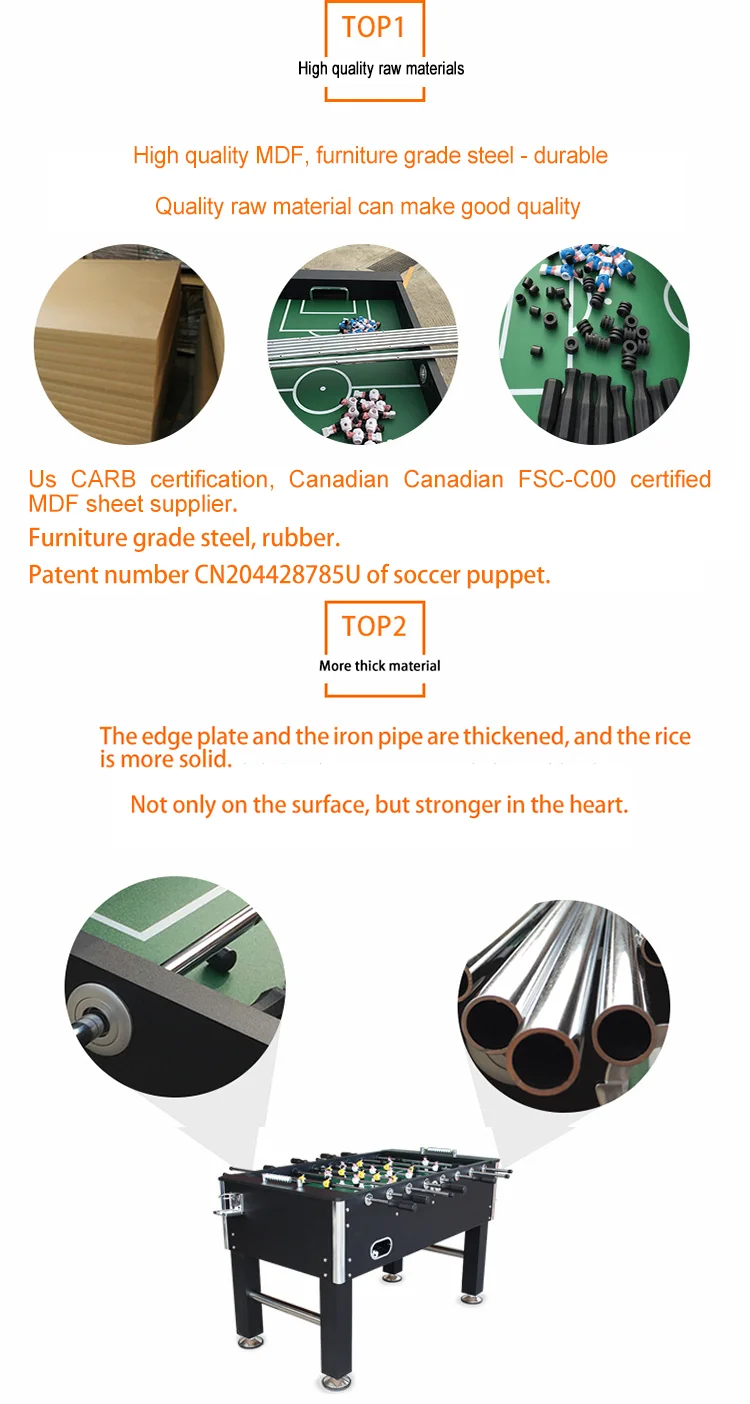 TOP1
High quality raw materials

High quality MDF, furniture grade steel - durable

Quality raw material can make good quality

Us CARB certification, Canadian Canadian FSC-C00 certified MDF sheet supplier.

Furniture grade steel, rubber.

Patent number CN204428785U of soccer puppet.

TOP2
More thick material

The edge plate and the iron pipe are thickened, and the rice is more solid.

Not only on the surface, but stronger in the heart.